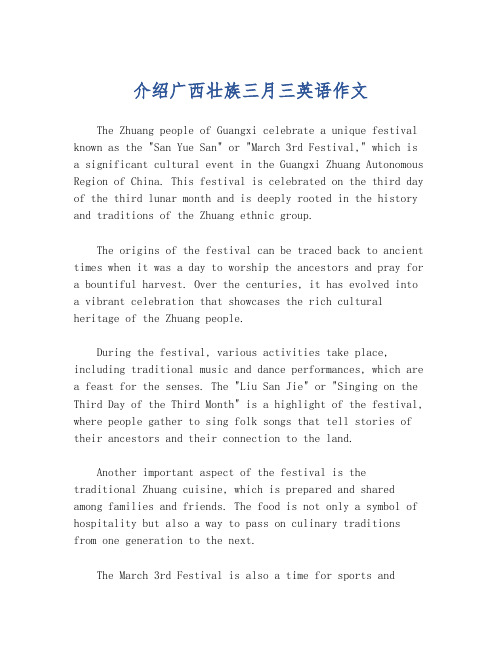 介绍广西壮族三月三英语作文

The Zhuang people of Guangxi celebrate a unique festival known as the "San Yue San" or "March 3rd Festival," which is a significant cultural event in the Guangxi Zhuang Autonomous Region of China. This festival is celebrated on the third day of the third lunar month and is deeply rooted in the history and traditions of the Zhuang ethnic group.

The origins of the festival can be traced back to ancient times when it was a day to worship the ancestors and pray for a bountiful harvest. Over the centuries, it has evolved into a vibrant celebration that showcases the rich cultural heritage of the Zhuang people.

During the festival, various activities take place, including traditional music and dance performances, which are a feast for the senses. The "Liu San Jie" or "Singing on the Third Day of the Third Month" is a highlight of the festival, where people gather to sing folk songs that tell stories of their ancestors and their connection to the land.

Another important aspect of the festival is the traditional Zhuang cuisine, which is prepared and shared among families and friends. The food is not only a symbol of hospitality but also a way to pass on culinary traditions from one generation to the next.

The March 3rd Festival is also a time for sports and